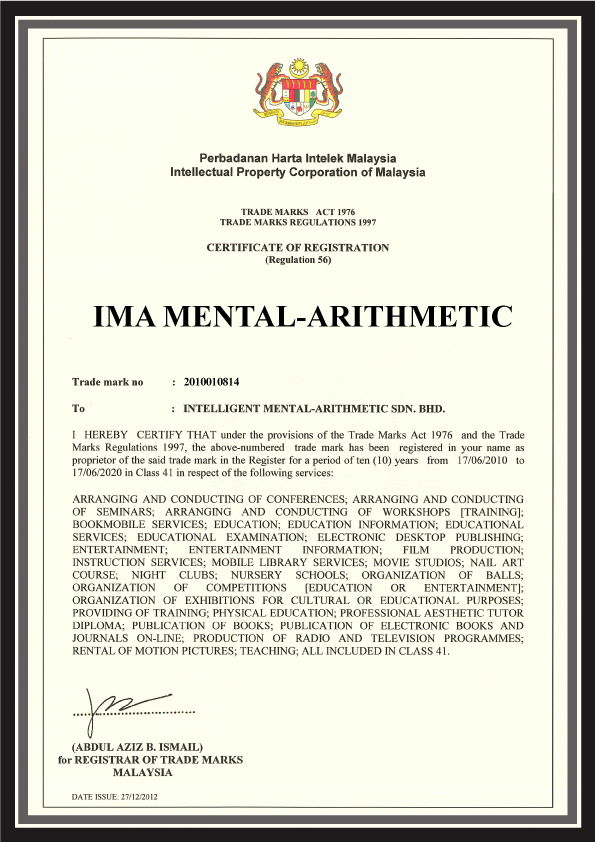 Perbadanan Harta Intelek Malaysia
Intellectual Property Corporation of Malaysia

TRADE MARKS ACT 1976
TRADE MARKS REGULATIONS 1997

CERTIFICATE OF REGISTRATION
(Regulation 56)

IMA MENTAL-ARITHMETIC

Trade mark no : 2010010814

To : INTELLIGENT MENTAL-ARITHMETIC SDN. BHD.

I HEREBY CERTIFY THAT under the provisions of the Trade Marks Act 1976 and the Trade Marks Regulations 1997, the above-numbered trade mark has been registered in your name as proprietor of the said trade mark in the Register for a period of ten (10) years from 17/06/2010 to 17/06/2020 in Class 41 in respect of the following services:

ARRANGING AND CONDUCTING OF CONFERENCES; ARRANGING AND CONDUCTING OF SEMINARS; ARRANGING AND CONDUCTING OF WORKSHOPS [TRAINING]; BOOKMOBILE SERVICES; EDUCATION; EDUCATION INFORMATION; EDUCATIONAL SERVICES; EDUCATIONAL EXAMINATION; ELECTRONIC DESKTOP PUBLISHING; ENTERTAINMENT; ENTERTAINMENT INFORMATION; FILM PRODUCTION; INSTRUCTION SERVICES; MOBILE LIBRARY SERVICES; MOVIE STUDIOS; NAIL ART COURSE; NIGHT CLUBS; NURSERY SCHOOLS; ORGANIZATION OF BALLS; ORGANIZATION OF COMPETITIONS [EDUCATION OR ENTERTAINMENT]; ORGANIZATION OF EXHIBITIONS FOR CULTURAL OR EDUCATIONAL PURPOSES; PROVIDING OF TRAINING; PHYSICAL EDUCATION; PROFESSIONAL AESTHETIC TUTOR DIPLOMA; PUBLICATION OF BOOKS; PUBLICATION OF ELECTRONIC BOOKS AND JOURNALS ON-LINE; PRODUCTION OF RADIO AND TELEVISION PROGRAMMES; RENTAL OF MOTION PICTURES; TEACHING; ALL INCLUDED IN CLASS 41.

(ABDUL AZIZ B. ISMAIL)
for REGISTRAR OF TRADE MARKS
MALAYSIA

DATE ISSUE: 27/12/2012